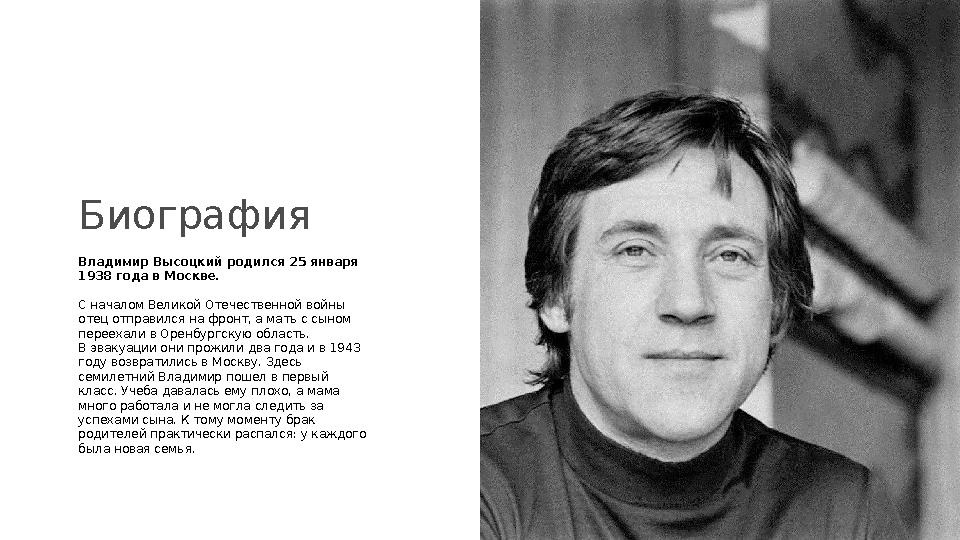 Биография

Владимир Высоцкий родился 25 января 1938 года в Москве.

С началом Великой Отечественной войны отец отправился на фронт, а мать с сыном переехали в Оренбургскую область.
В эвакуации они прожили два года и в 1943 году возвратились в Москву. Здесь семилетний Владимир пошел в первый класс. Учеба давалась ему плохо, а мама много работала и не могла следить за успехами сына. К тому моменту брак родителей практически распался: у каждого была новая семья.